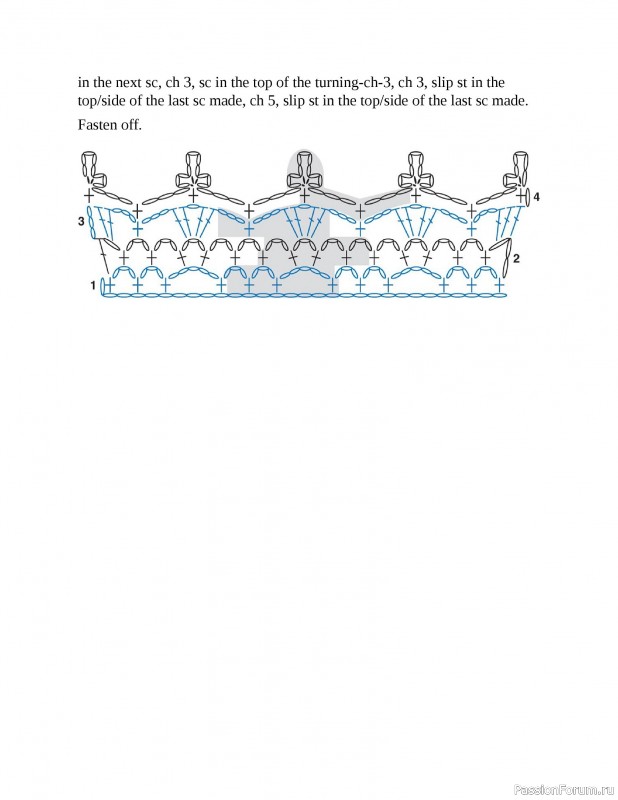 in the next sc, ch 3, sc in the top of the turning-ch-3, ch 3, slip st in the top/side of the last sc made, ch 5, slip st in the top/side of the last sc made.

Fasten off.

4
3
2
1

PassionForum.ru